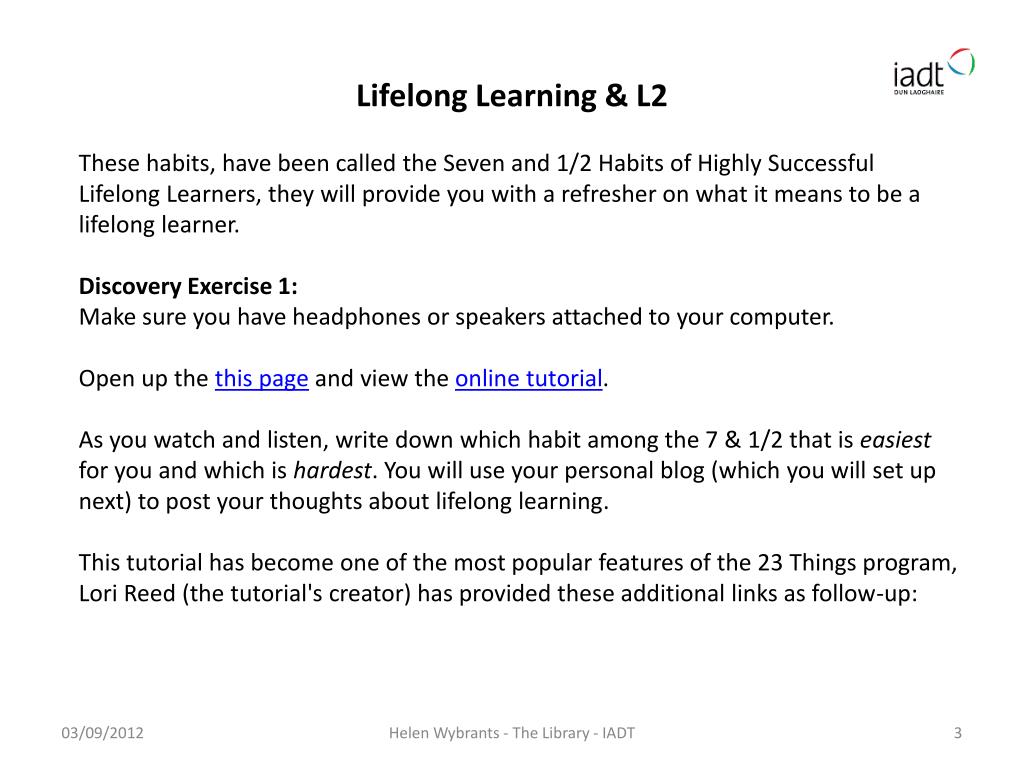 iadt
DUN LAOGHAIRE

Lifelong Learning & L2

These habits, have been called the Seven and 1/2 Habits of Highly Successful Lifelong Learners, they will provide you with a refresher on what it means to be a lifelong learner.

Discovery Exercise 1:
Make sure you have headphones or speakers attached to your computer.

Open up the this page and view the online tutorial.

As you watch and listen, write down which habit among the 7 & 1/2 that is easiest for you and which is hardest. You will use your personal blog (which you will set up next) to post your thoughts about lifelong learning.

This tutorial has become one of the most popular features of the 23 Things program, Lori Reed (the tutorial's creator) has provided these additional links as follow-up:

03/09/2012

Helen Wybrants - The Library - IADT

3